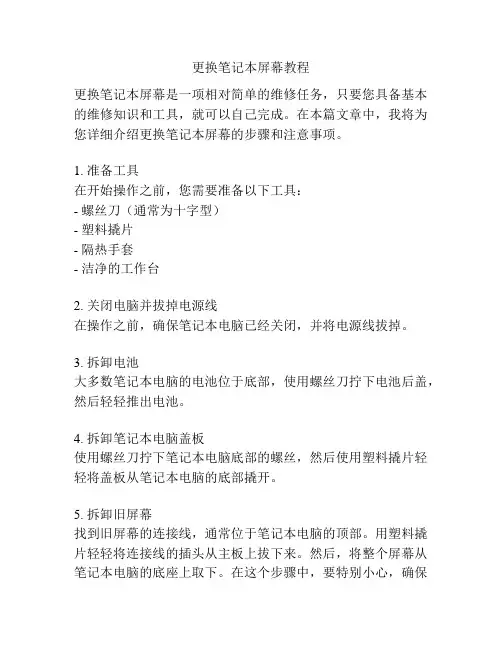 更换笔记本屏幕教程

更换笔记本屏幕是一项相对简单的维修任务，只要您具备基本的维修知识和工具，就可以自己完成。在本篇文章中，我将为您详细介绍更换笔记本屏幕的步骤和注意事项。

1. 准备工具
在开始操作之前，您需要准备以下工具：
- 螺丝刀（通常为十字型）
- 塑料撬片
- 隔热手套
- 洁净的工作台

2. 关闭电脑并拔掉电源线
在操作之前，确保笔记本电脑已经关闭，并将电源线拔掉。

3. 拆卸电池
大多数笔记本电脑的电池位于底部，使用螺丝刀拧下电池后盖，然后轻轻推出电池。

4. 拆卸笔记本电脑盖板
使用螺丝刀拧下笔记本电脑底部的螺丝，然后使用塑料撬片轻轻将盖板从笔记本电脑的底部撬开。

5. 拆卸旧屏幕
找到旧屏幕的连接线，通常位于笔记本电脑的顶部。用塑料撬片轻轻将连接线的插头从主板上拔下来。然后，将整个屏幕从笔记本电脑的底座上取下。在这个步骤中，要特别小心，确保